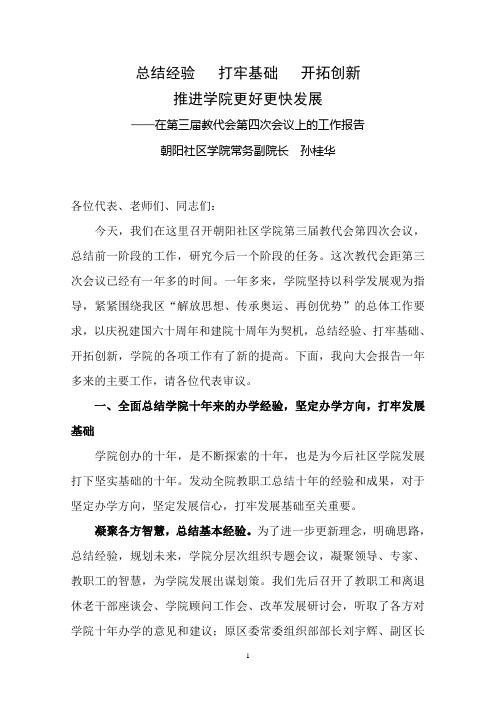 总结经验　打牢基础　开拓创新

推进学院更好更快发展

——在第三届教代会第四次会议上的工作报告

朝阳社区学院常务副院长　孙桂华

各位代表、老师们、同志们：

今天，我们在这里召开朝阳社区学院第三届教代会第四次会议，总结前一阶段的工作，研究今后一个阶段的任务。这次教代会距第三次会议已经有一年多的时间。一年多来，学院坚持以科学发展观为指导，紧紧围绕我区“解放思想、传承奥运、再创优势”的总体工作要求，以庆祝建国六十周年和建院十周年为契机，总结经验、打牢基础、开拓创新，学院的各项工作有了新的提高。下面，我向大会报告一年多来的主要工作，请各位代表审议。

一、全面总结学院十年来的办学经验，坚定办学方向，打牢发展基础

学院创办的十年，是不断探索的十年，也是为今后社区学院发展打下坚实基础的十年。发动全院教职工总结十年的经验和成果，对于坚定办学方向，坚定发展信心，打牢发展基础至关重要。

凝聚各方智慧，总结基本经验。为了进一步更新理念，明确思路，总结经验，规划未来，学院分层次组织专题会议，凝聚领导、专家、教职工的智慧，为学院发展出谋划策。我们先后召开了教职工和离退休老干部座谈会、学院顾问工作会、改革发展研讨会，听取了各方对学院十年办学的意见和建议；原区委常委组织部部长刘宇辉、副区长

1